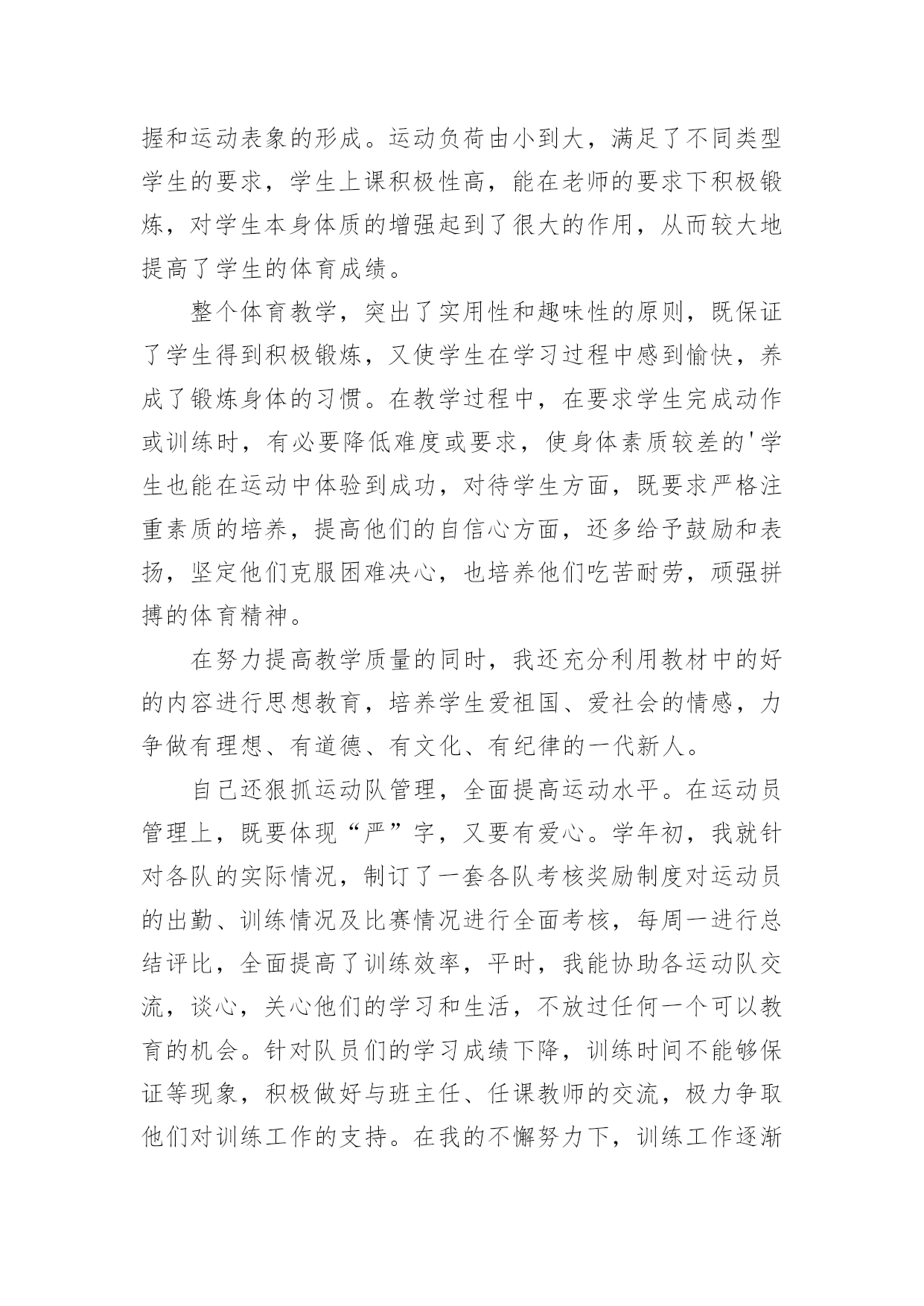 握和运动表象的形成。运动负荷由小到大，满足了不同类型学生的要求，学生上课积极性高，能在老师的要求下积极锻炼，对学生本身体质的增强起到了很大的作用，从而较大地提高了学生的体育成绩。

整个体育教学，突出了实用性和趣味性的原则，既保证了学生得到积极锻炼，又使学生在学习过程中感到愉快，养成了锻炼身体的习惯。在教学过程中，在要求学生完成动作或训练时，有必要降低难度或要求，使身体素质较差的'学生也能在运动中体验到成功，对待学生方面，既要求严格注重素质的培养，提高他们的自信心方面，还多给予鼓励和表扬，坚定他们克服困难决心，也培养他们吃苦耐劳，顽强拼搏的体育精神。

在努力提高教学质量的同时，我还充分利用教材中的好的内容进行思想教育，培养学生爱祖国、爱社会的情感，力争做有理想、有道德、有文化、有纪律的一代新人。

自己还狠抓运动队管理，全面提高运动水平。在运动员管理上，既要体现“严”字，又要有爱心。学年初，我就针对各队的实际情况，制订了一套各队考核奖励制度对运动员的出勤、训练情况及比赛情况进行全面考核，每周一进行总结评比，全面提高了训练效率，平时，我能协助各运动队交流，谈心，关心他们的学习和生活，不放过任何一个可以教育的机会。针对队员们的学习成绩下降，训练时间不能够保证等现象，积极做好与班主任、任课教师的交流，极力争取他们对训练工作的支持。在我的不懈努力下，训练工作逐渐